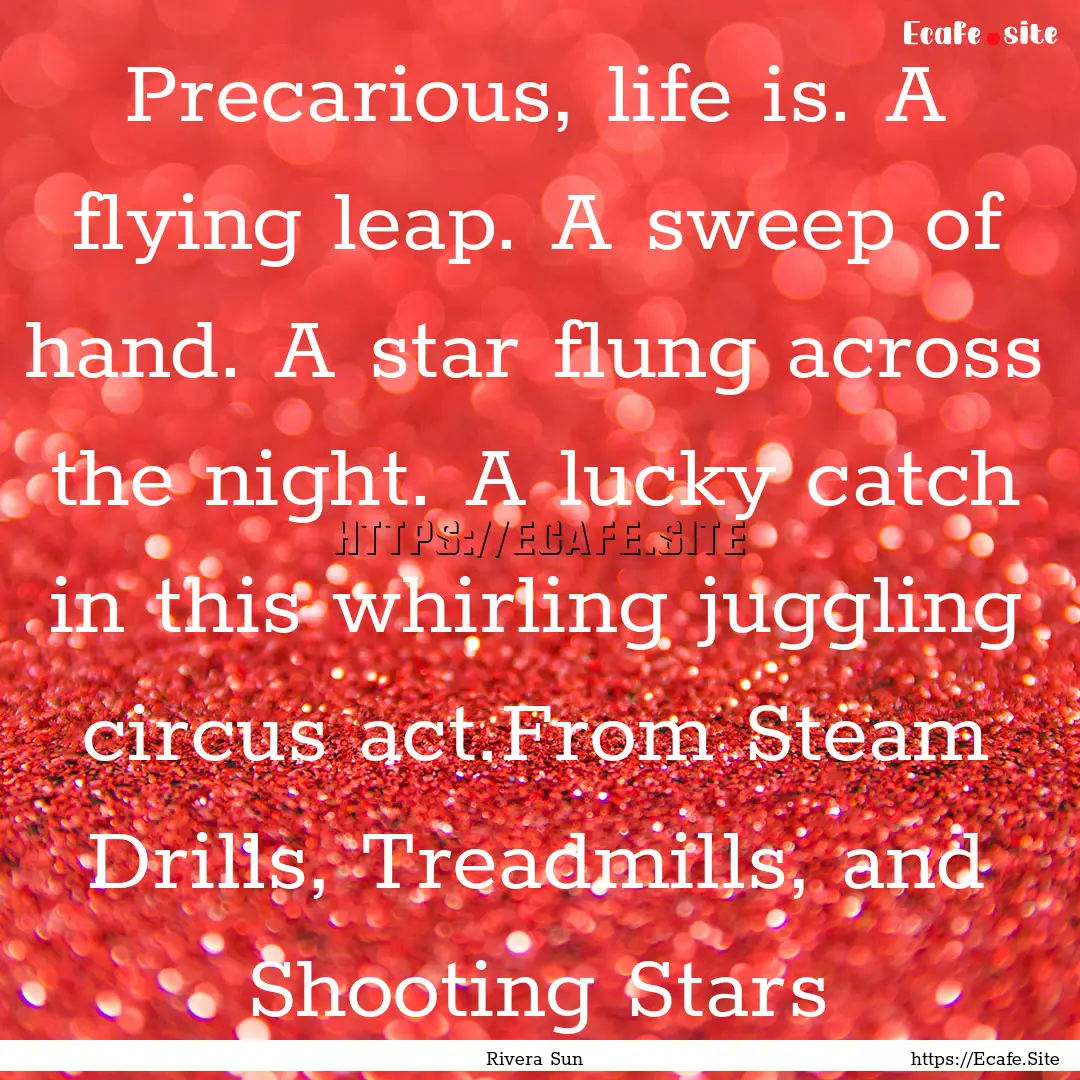 Ecafe.site

Precarious, life is. A flying leap. A sweep of hand. A star flung across the night. A lucky catch in this whirling juggling circus act.From Steam Drills, Treadmills, and Shooting Stars

HTTPS://ECAFE.SITE

Rivera Sun

https://Ecafe.Site